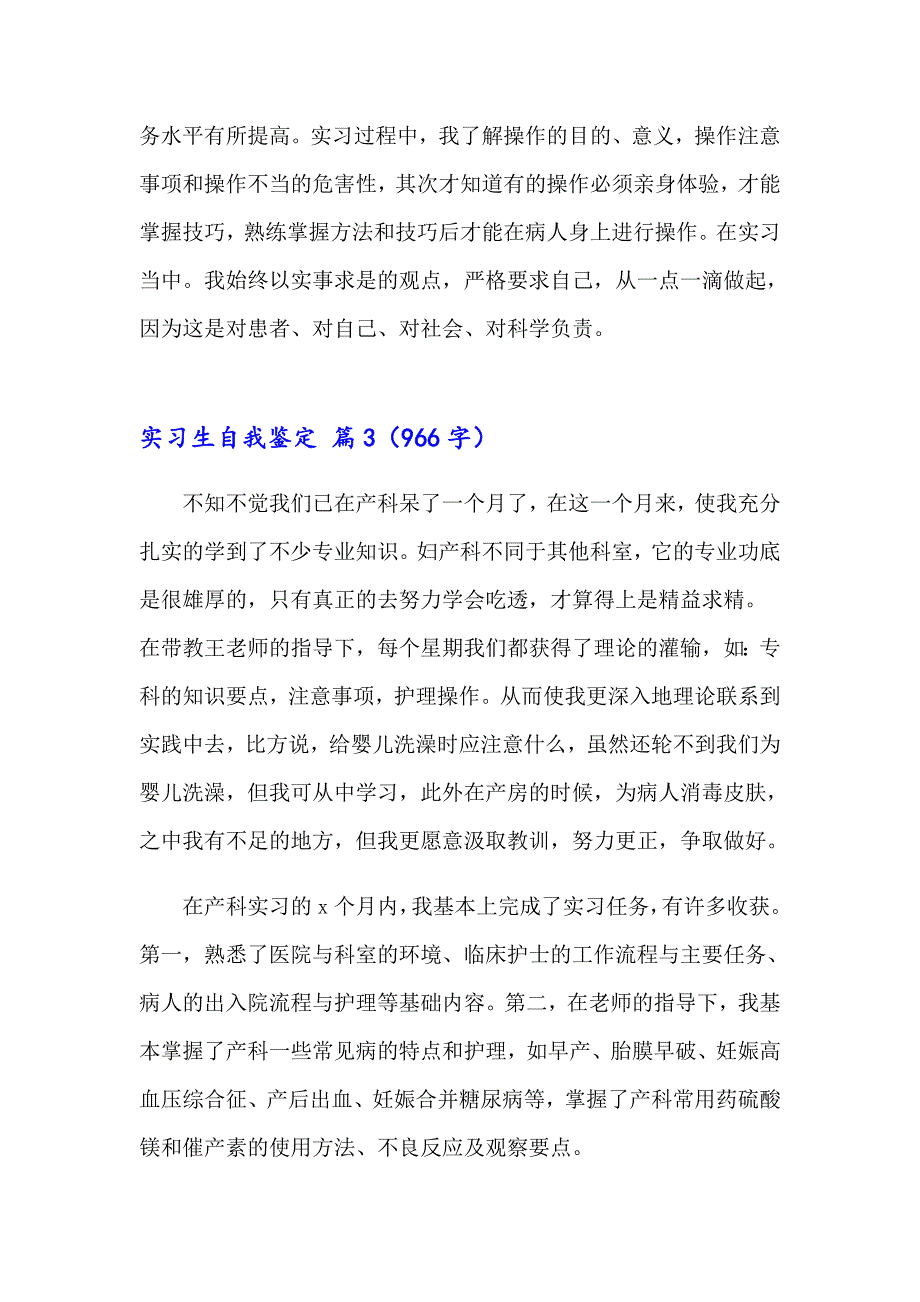 务水平有所提高。实习过程中，我了解操作的目的、意义，操作注意事项和操作不当的危害性，其次才知道有的操作必须亲身体验，才能掌握技巧，熟练掌握方法和技巧后才能在病人身上进行操作。在实习当中。我始终以实事求是的观点，严格要求自己，从一点一滴做起，因为这是对患者、对自己、对社会、对科学负责。

实习生自我鉴定 篇3（966字）

不知不觉我们已在产科呆了一个月了，在这一个月来，使我充分扎实的学到了不少专业知识。妇产科不同于其他科室，它的专业功底是很雄厚的，只有真正的去努力学会吃透，才算得上是精益求精。在带教王老师的指导下，每个星期我们都获得了理论的灌输，如：专科的知识要点，注意事项，护理操作。从而使我更深入地理论联系到实践中去，比方说，给婴儿洗澡时应注意什么，虽然还轮不到我们为婴儿洗澡，但我可从中学习，此外在产房的时候，为病人消毒皮肤，之中我有不足的地方，但我更愿意汲取教训，努力更正，争取做好。

在产科实习的x个月内，我基本上完成了实习任务，有许多收获。第一，熟悉了医院与科室的环境、临床护士的工作流程与主要任务、病人的出入院流程与护理等基础内容。第二，在老师的指导下，我基本掌握了产科一些常见病的特点和护理，如早产、胎膜早破、妊娠高血压综合征、产后出血、妊娠合并糖尿病等，掌握了产科常用药硫酸镁和催产素的使用方法、不良反应及观察要点。